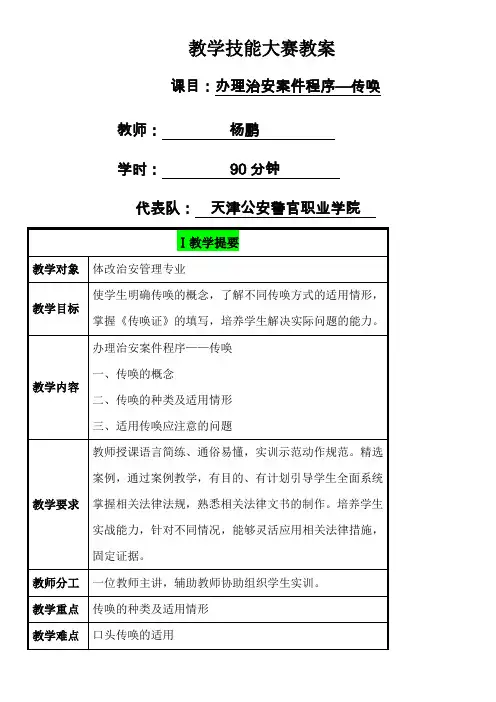 教学技能大赛教案

课目：办理治安案件程序—传唤

教师：杨鹏

学时：90 分钟

代表队：天津公安警官职业学院

| Ⅰ教学提要 | |
|---|---|
| 教学对象 | 体改治安管理专业 |
| 教学目标 | 使学生明确传唤的概念，了解不同传唤方式的适用情形，掌握《传唤证》的填写，培养学生解决实际问题的能力。 |
| 教学内容 | 办理治安案件程序——传唤<br>一、传唤的概念<br>二、传唤的种类及适用情形<br>三、适用传唤应注意的问题 |
| 教学要求 | 教师授课语言简练、通俗易懂，实训示范动作规范。精选案例，通过案例教学，有目的、有计划引导学生全面系统掌握相关法律法规，熟悉相关法律文书的制作。培养学生实战能力，针对不同情况，能够灵活应用相关法律措施，固定证据。 |
| 教师分工 | 一位教师主讲，辅助教师协助组织学生实训。 |
| 教学重点 | 传唤的种类及适用情形 |
| 教学难点 | 口头传唤的适用 |